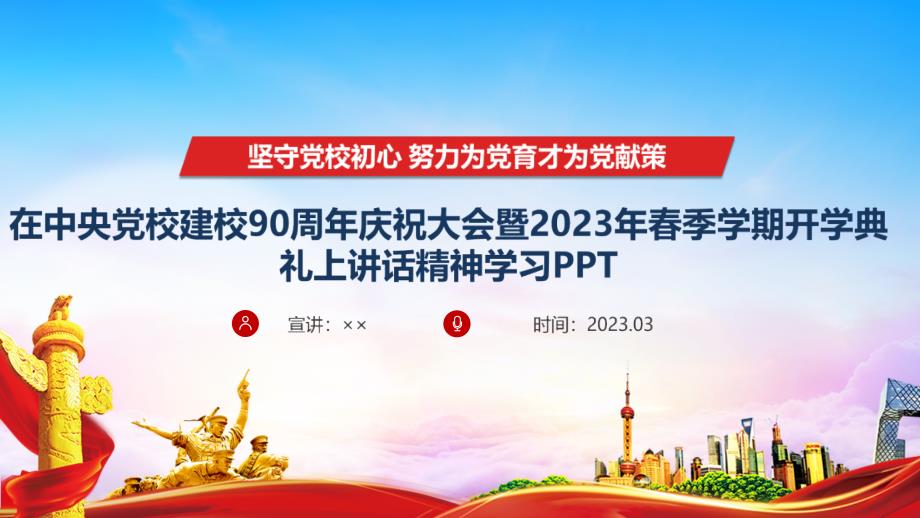 坚守党校初心 努力为党育才为党献策

在中央党校建校90周年庆祝大会暨2023年春季学期开学典礼上讲话精神学习PPT

宣讲：××

时间：2023.03